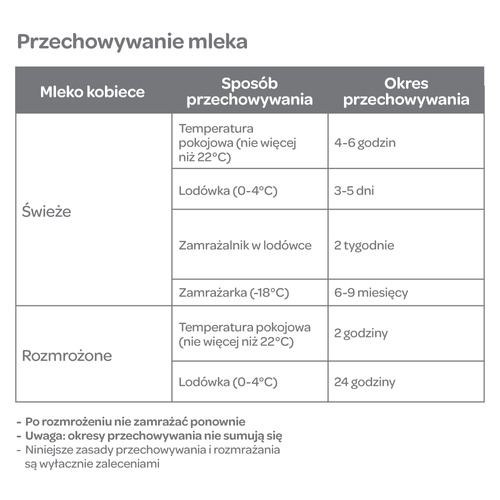 Przechowywanie mleka

| Mleko kobiece | Sposób przechowywania | Okres przechowywania |
|---|---|---|
| Świeże | Temperatura pokojowa (nie więcej niż 22°C) | 4-6 godzin |
| | Lodówka (0-4°C) | 3-5 dni |
| | Zamrażalnik w lodówce | 2 tygodnie |
| | Zamrażarka (-18°C) | 6-9 miesięcy |
| Rozmrożone | Temperatura pokojowa (nie więcej niż 22°C) | 2 godziny |
| | Lodówka (0-4°C) | 24 godziny |

- Po rozmrożeniu nie zamrażać ponownie
- Uwaga: okresy przechowywania nie sumują się
- Niniejsze zasady przechowywania i rozmrażania są wyłacznie zaleceniami